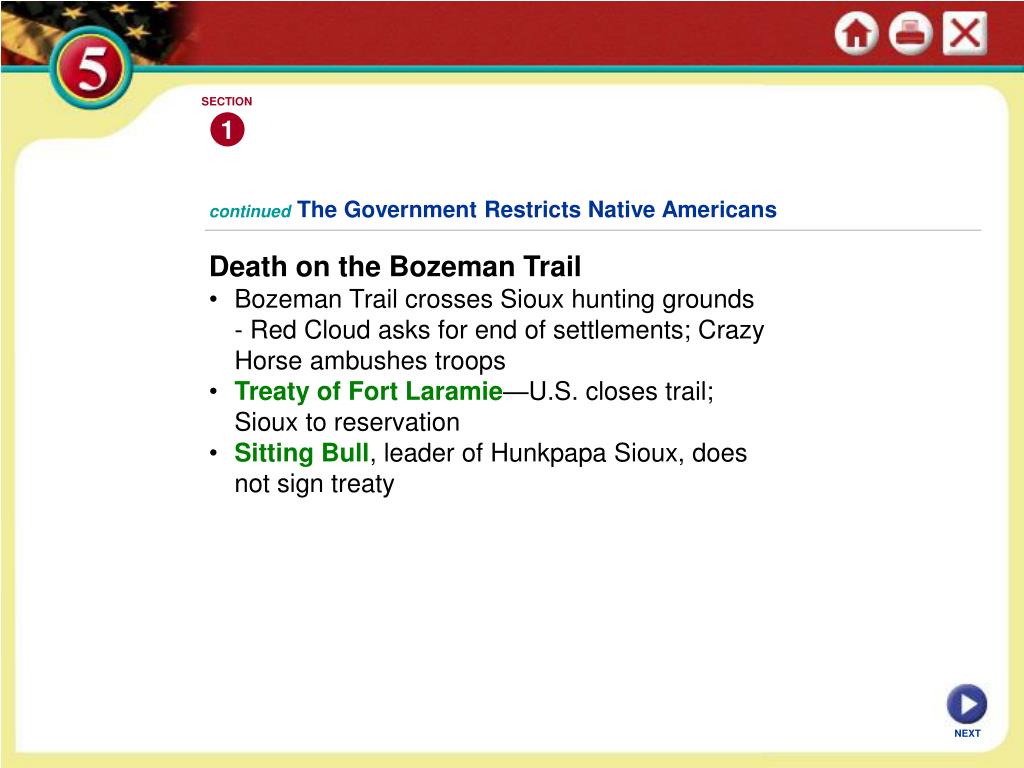 5

SECTION
1

continued The Government Restricts Native Americans

Death on the Bozeman Trail
• Bozeman Trail crosses Sioux hunting grounds
- Red Cloud asks for end of settlements; Crazy Horse ambushes troops
• Treaty of Fort Laramie—U.S. closes trail; Sioux to reservation
• Sitting Bull, leader of Hunkpapa Sioux, does not sign treaty

NEXT